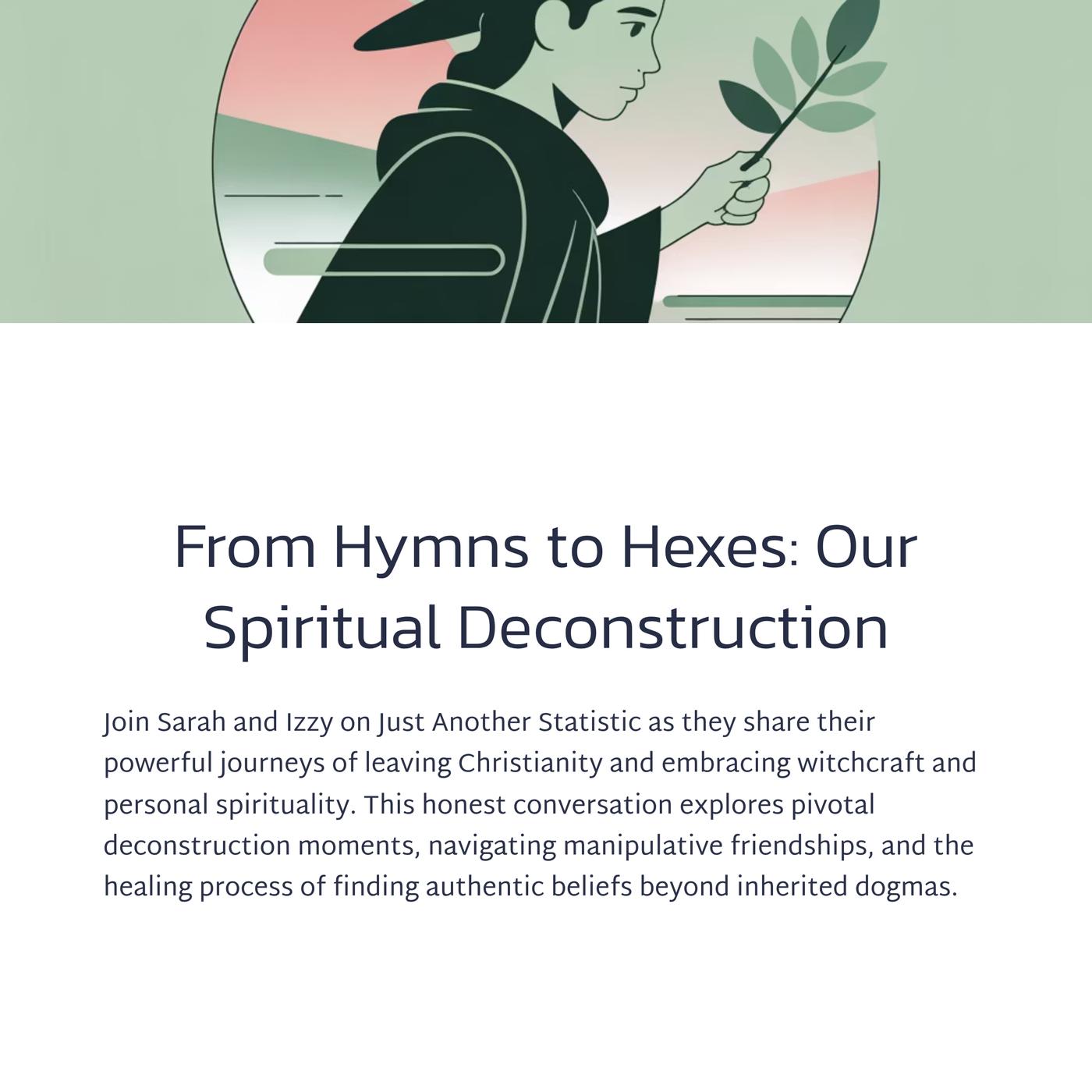 From Hymns to Hexes: Our Spiritual Deconstruction

Join Sarah and Izzy on Just Another Statistic as they share their powerful journeys of leaving Christianity and embracing witchcraft and personal spirituality. This honest conversation explores pivotal deconstruction moments, navigating manipulative friendships, and the healing process of finding authentic beliefs beyond inherited dogmas.